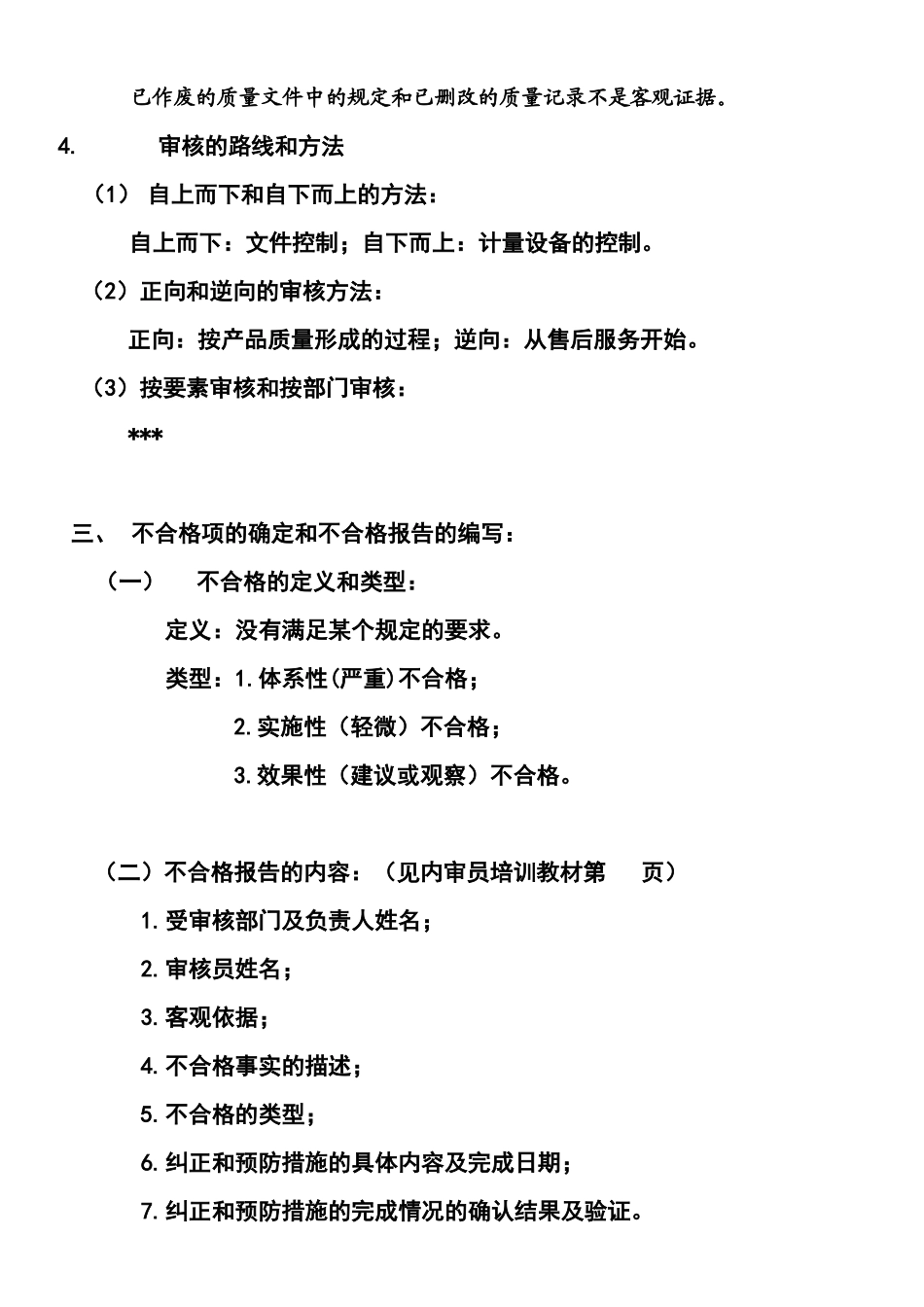 已作废的质量文件中的规定和已删改的质量记录不是客观证据。

4. 审核的路线和方法

（1） 自上而下和自下而上的方法：

自上而下：文件控制；自下而上：计量设备的控制。

（2）正向和逆向的审核方法：

正向：按产品质量形成的过程；逆向：从售后服务开始。

（3）按要素审核和按部门审核：

***

三、 不合格项的确定和不合格报告的编写：

（一） 不合格的定义和类型：

定义：没有满足某个规定的要求。

类型：1.体系性(严重)不合格；

2.实施性（轻微）不合格；

3.效果性（建议或观察）不合格。

（二）不合格报告的内容：（见内审员培训教材第 页）

1.受审核部门及负责人姓名；

2.审核员姓名；

3.客观依据；

4.不合格事实的描述；

5.不合格的类型；

6.纠正和预防措施的具体内容及完成日期；

7.纠正和预防措施的完成情况的确认结果及验证。